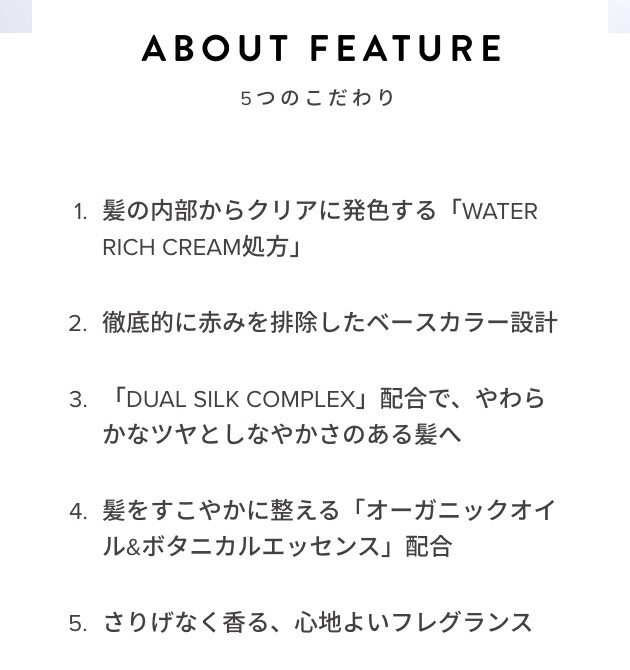 ABOUT FEATURE
5つのこだわり

1. 髪の内部からクリアに発色する「WATER RICH CREAM処方」

2. 徹底的に赤みを排除したベースカラー設計

3. 「DUAL SILK COMPLEX」配合で、やわらかなツヤとしなやかさのある髪へ

4. 髪をすこやかに整える「オーガニックオイル&ボタニカルエッセンス」配合

5. さりげなく香る、心地よいフレグランス